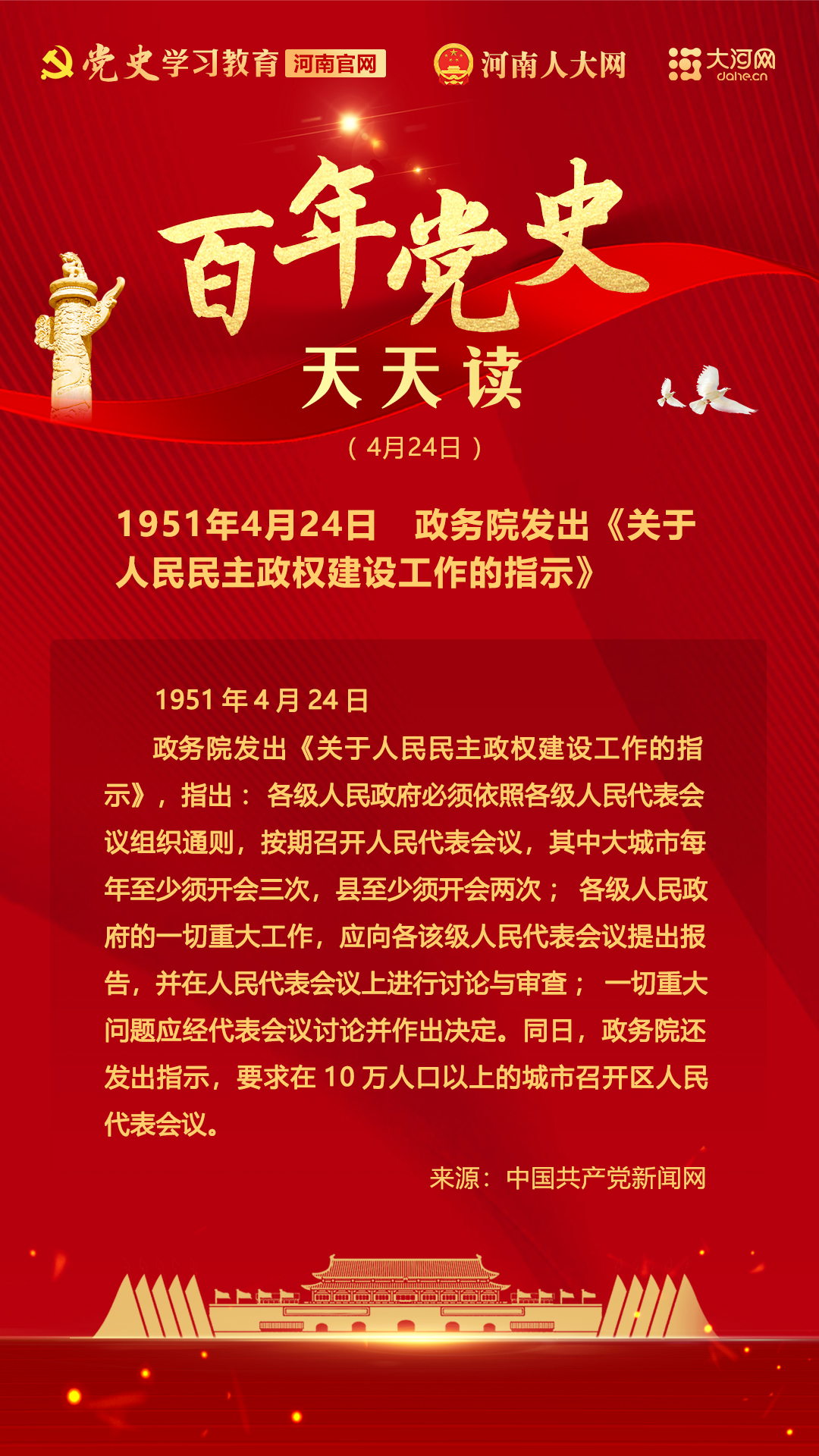 党史学习教育 河南官网 河南人大网 大河网 dahe.cn

百年党史

天天读

（4月24日）

1951年4月24日 政务院发出《关于人民民主政权建设工作的指示》

1951年4月24日

政务院发出《关于人民民主政权建设工作的指示》，指出：各级人民政府必须依照各级人民代表会议组织通则，按期召开人民代表会议，其中大城市每年至少须开会三次，县至少须开会两次；各级人民政府的一切重大工作，应向各该级人民代表会议提出报告，并在人民代表会议上进行讨论与审查；一切重大问题应经代表会议讨论并作出决定。同日，政务院还发出指示，要求在10万人口以上的城市召开区人民代表会议。

来源：中国共产党新闻网